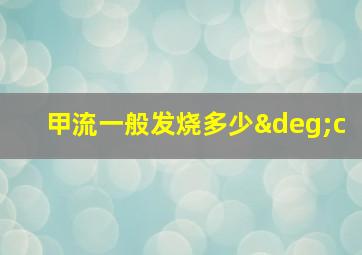 甲流一般发烧多少&deg;c